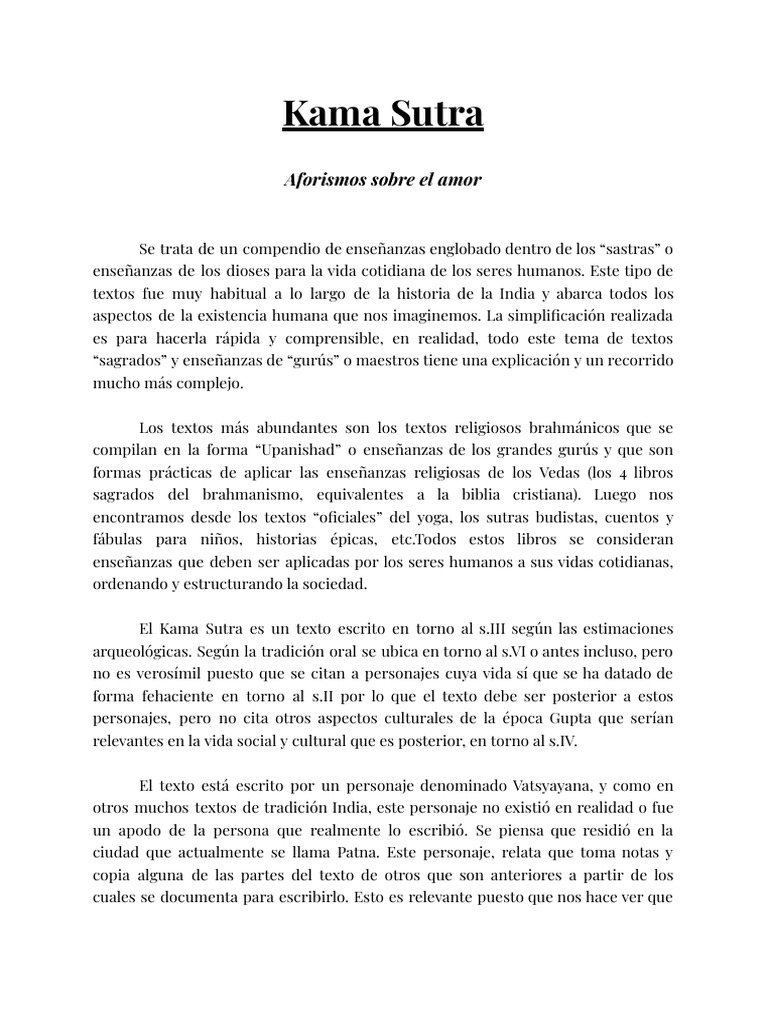 Kama Sutra

Aforismos sobre el amor

Se trata de un compendio de enseñanzas englobado dentro de los “sastras” o enseñanzas de los dioses para la vida cotidiana de los seres humanos. Este tipo de textos fue muy habitual a lo largo de la historia de la India y abarca todos los aspectos de la existencia humana que nos imaginemos. La simplificación realizada es para hacerla rápida y comprensible, en realidad, todo este tema de textos “sagrados” y enseñanzas de “gurús” o maestros tiene una explicación y un recorrido mucho más complejo.

Los textos más abundantes son los textos religiosos brahmánicos que se compilan en la forma “Upanishad” o enseñanzas de los grandes gurús y que son formas prácticas de aplicar las enseñanzas religiosas de los Vedas (los 4 libros sagrados del brahmanismo, equivalentes a la biblia cristiana). Luego nos encontramos desde los textos “oficiales” del yoga, los sutras budistas, cuentos y fábulas para niños, historias épicas, etc.Todos estos libros se consideran enseñanzas que deben ser aplicadas por los seres humanos a sus vidas cotidianas, ordenando y estructurando la sociedad.

El Kama Sutra es un texto escrito en torno al s.III según las estimaciones arqueológicas. Según la tradición oral se ubica en torno al s.VI o antes incluso, pero no es verosímil puesto que se citan a personajes cuya vida sí que se ha datado de forma fehaciente en torno al s.II por lo que el texto debe ser posterior a estos personajes, pero no cita otros aspectos culturales de la época Gupta que serían relevantes en la vida social y cultural que es posterior, en torno al s.IV.

El texto está escrito por un personaje denominado Vatsyayana, y como en otros muchos textos de tradición India, este personaje no existió en realidad o fue un apodo de la persona que realmente lo escribió. Se piensa que residió en la ciudad que actualmente se llama Patna. Este personaje, relata que toma notas y copia alguna de las partes del texto de otros que son anteriores a partir de los cuales se documenta para escribirlo. Esto es relevante puesto que nos hace ver que